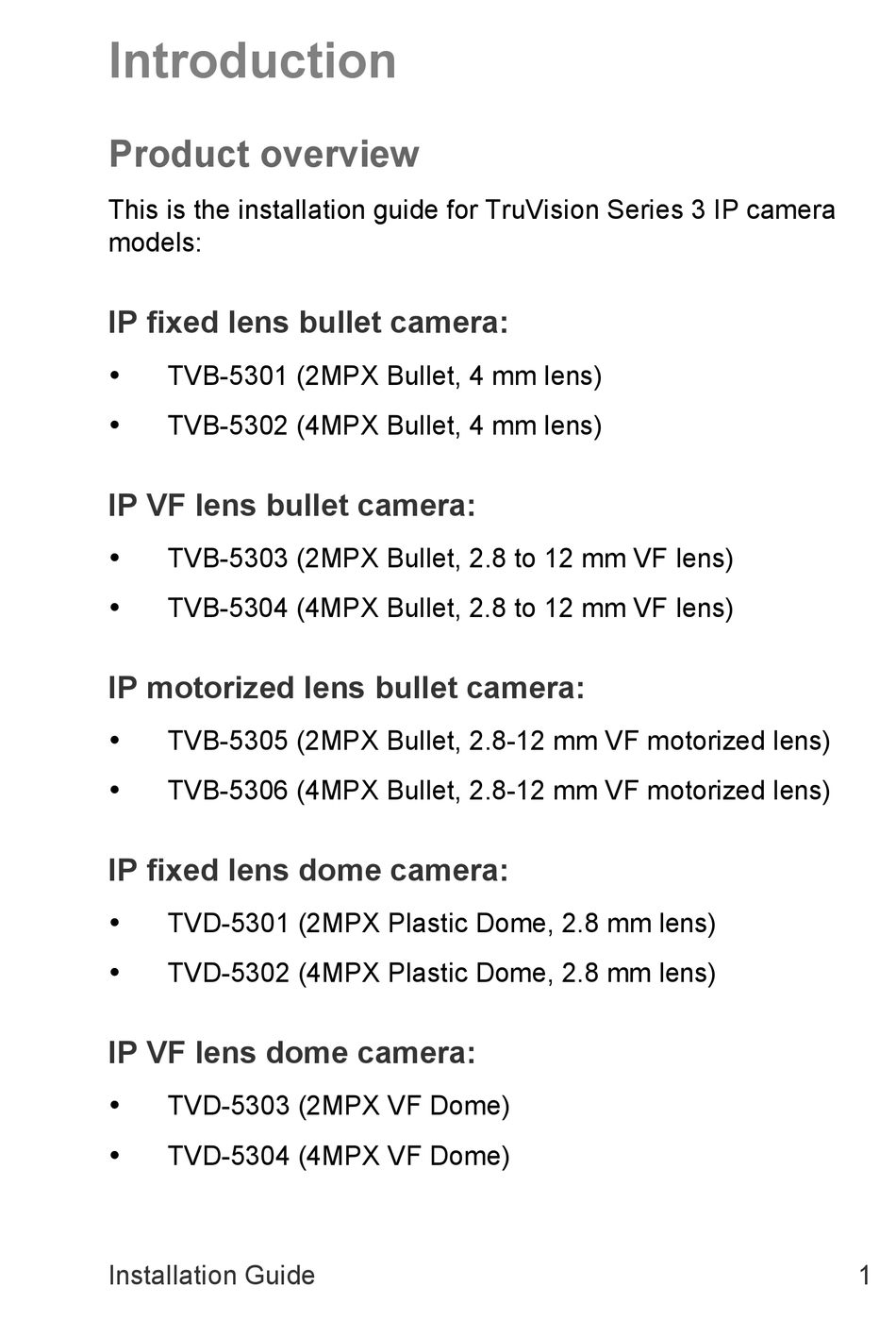 Introduction

Product overview

This is the installation guide for TruVision Series 3 IP camera models:

IP fixed lens bullet camera:

• TVB-5301 (2MPX Bullet, 4 mm lens)
• TVB-5302 (4MPX Bullet, 4 mm lens)

IP VF lens bullet camera:

• TVB-5303 (2MPX Bullet, 2.8 to 12 mm VF lens)
• TVB-5304 (4MPX Bullet, 2.8 to 12 mm VF lens)

IP motorized lens bullet camera:

• TVB-5305 (2MPX Bullet, 2.8-12 mm VF motorized lens)
• TVB-5306 (4MPX Bullet, 2.8-12 mm VF motorized lens)

IP fixed lens dome camera:

• TVD-5301 (2MPX Plastic Dome, 2.8 mm lens)
• TVD-5302 (4MPX Plastic Dome, 2.8 mm lens)

IP VF lens dome camera:

• TVD-5303 (2MPX VF Dome)
• TVD-5304 (4MPX VF Dome)

Installation Guide 1